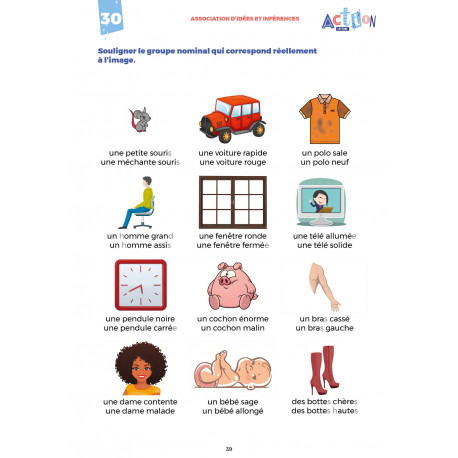 30

ASSOCIATION D'IDÉES ET INFÉRENCES

ACTION

Souligner le groupe nominal qui correspond réellement à l'image.

une petite souris
une méchante souris

une voiture rapide
une voiture rouge

un polo sale
un polo neuf

un homme grand
un homme assis

une fenêtre ronde
une fenêtre fermée

une télé allumée
une télé solide

une pendule noire
une pendule carrée

un cochon énorme
un cochon malin

un bras cassé
un bras gauche

une dame contente
une dame malade

un bébé sage
un bébé allongé

des bottes chères
des bottes hautes

39